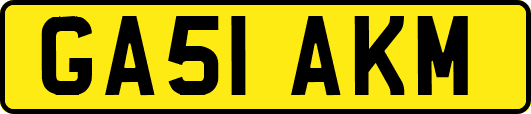 GA51 AKM